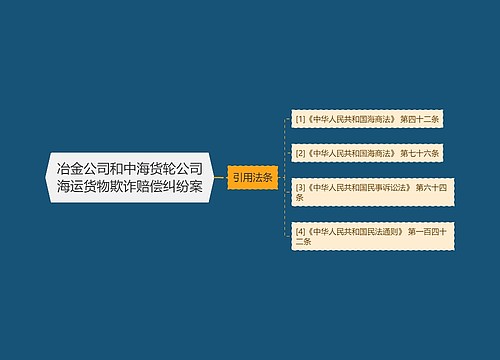 冶金公司和中海货轮公司海运货物欺诈赔偿纠纷案

引用法条

[1]《中华人民共和国海商法》 第四十二条

[2]《中华人民共和国海商法》 第七十六条

[3]《中华人民共和国民事诉讼法》 第六十四条

[4]《中华人民共和国民法通则》 第一百四十二条